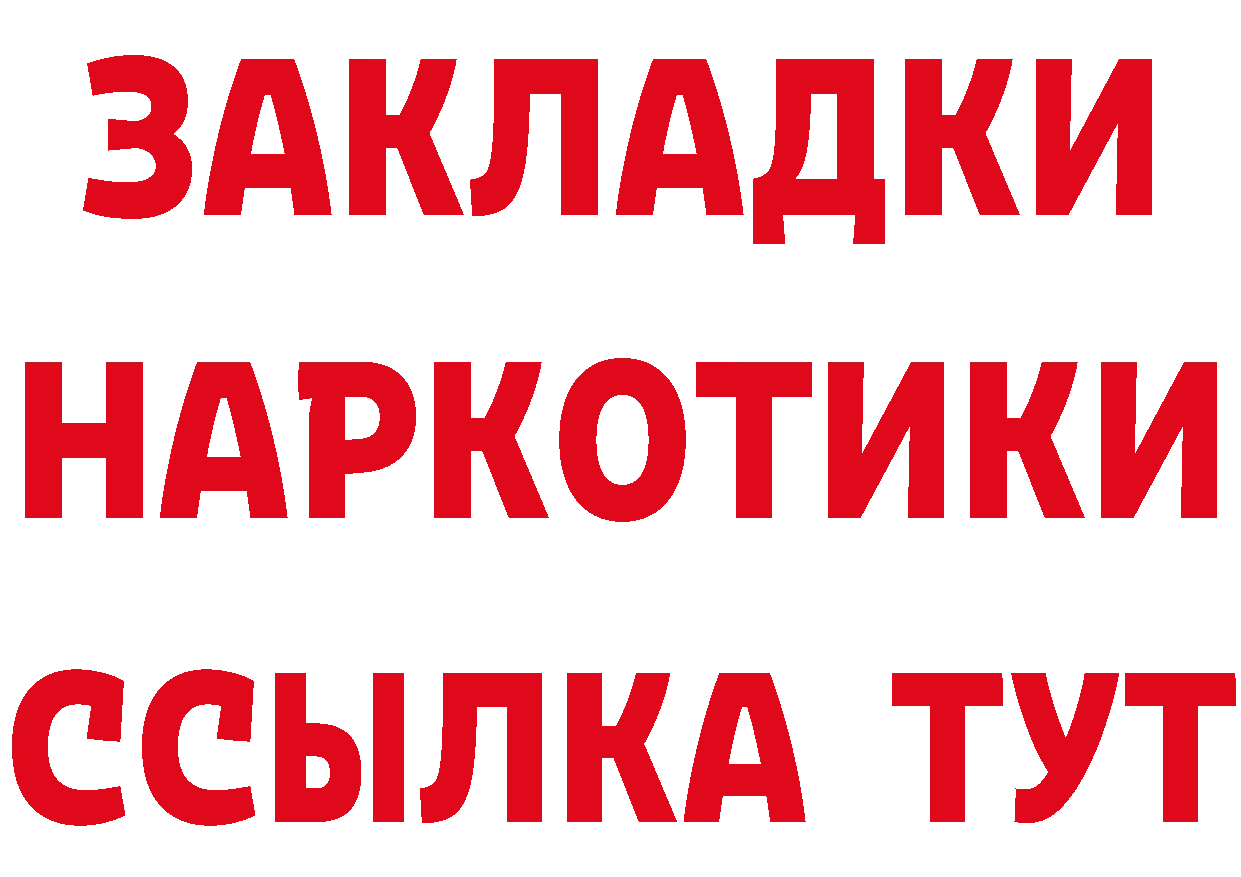 ЗАКЛАДКИ
НАРКОТИКИ
ССЫЛКА ТУТ